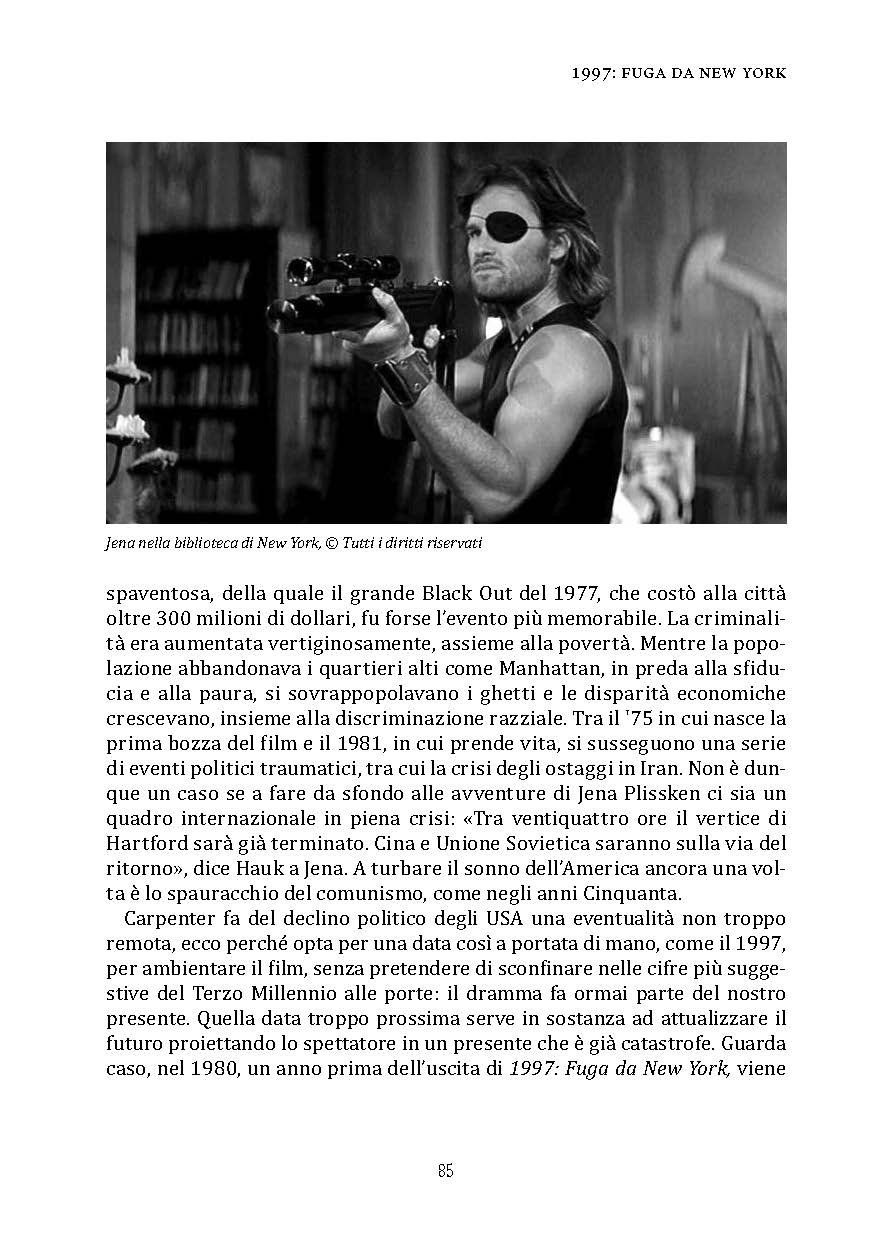 1997: FUGA DA NEW YORK

Jena nella biblioteca di New York, © Tutti i diritti riservati

spaventosa, della quale il grande Black Out del 1977, che costò alla città oltre 300 milioni di dollari, fu forse l'evento più memorabile. La criminalità era aumentata vertiginosamente, assieme alla povertà. Mentre la popolazione abbandonava i quartieri alti come Manhattan, in preda alla sfiducia e alla paura, si sovrappopolavano i ghetti e le disparità economiche crescevano, insieme alla discriminazione razziale. Tra il '75 in cui nasce la prima bozza del film e il 1981, in cui prende vita, si susseguono una serie di eventi politici traumatici, tra cui la crisi degli ostaggi in Iran. Non è dunque un caso se a fare da sfondo alle avventure di Jena Plissken ci sia un quadro internazionale in piena crisi: «Tra ventiquattro ore il vertice di Hartford sarà già terminato. Cina e Unione Sovietica saranno sulla via del ritorno», dice Hauk a Jena. A turbare il sonno dell'America ancora una volta è lo spauracchio del comunismo, come negli anni Cinquanta.

Carpenter fa del declino politico degli USA una eventualità non troppo remota, ecco perché opta per una data così a portata di mano, come il 1997, per ambientare il film, senza pretendere di sconfinare nelle cifre più suggestive del Terzo Millennio alle porte: il dramma fa ormai parte del nostro presente. Quella data troppo prossima serve in sostanza ad attualizzare il futuro proiettando lo spettatore in un presente che è già catastrofe. Guarda caso, nel 1980, un anno prima dell'uscita di 1997: Fuga da New York, viene

85